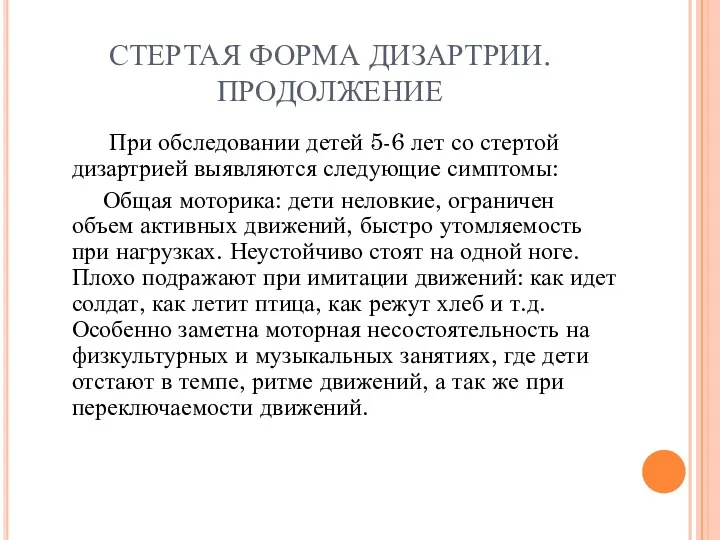 СТЕРТАЯ ФОРМА ДИЗАРТРИИ. ПРОДОЛЖЕНИЕ

При обследовании детей 5-6 лет со стертой дизартрией выявляются следующие симптомы:

Общая моторика: дети неловкие, ограничен объем активных движений, быстро утомляемость при нагрузках. Неустойчиво стоят на одной ноге. Плохо подражают при имитации движений: как идет солдат, как летит птица, как режут хлеб и т.д. Особенно заметна моторная несостоятельность на физкультурных и музыкальных занятиях, где дети отстают в темпе, ритме движений, а так же при переключаемости движений.